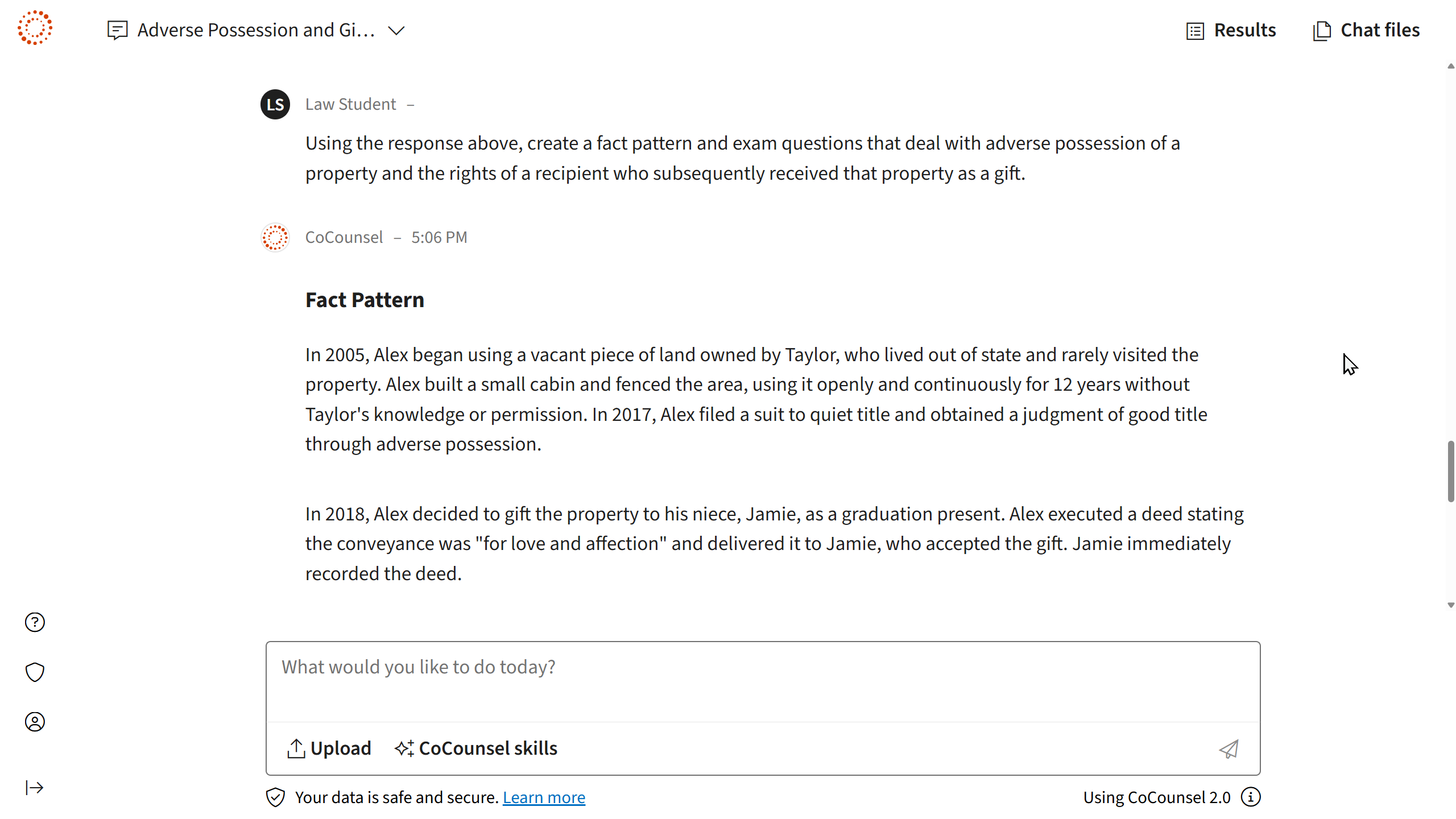 Adverse Possession and Gi...

Results

Chat files

LS

Law Student –

Using the response above, create a fact pattern and exam questions that deal with adverse possession of a property and the rights of a recipient who subsequently received that property as a gift.

CoCounsel – 5:06 PM

Fact Pattern

In 2005, Alex began using a vacant piece of land owned by Taylor, who lived out of state and rarely visited the property. Alex built a small cabin and fenced the area, using it openly and continuously for 12 years without Taylor's knowledge or permission. In 2017, Alex filed a suit to quiet title and obtained a judgment of good title through adverse possession.

In 2018, Alex decided to gift the property to his niece, Jamie, as a graduation present. Alex executed a deed stating the conveyance was "for love and affection" and delivered it to Jamie, who accepted the gift. Jamie immediately recorded the deed.

What would you like to do today?

Upload

CoCounsel skills

Your data is safe and secure. Learn more

Using CoCounsel 2.0